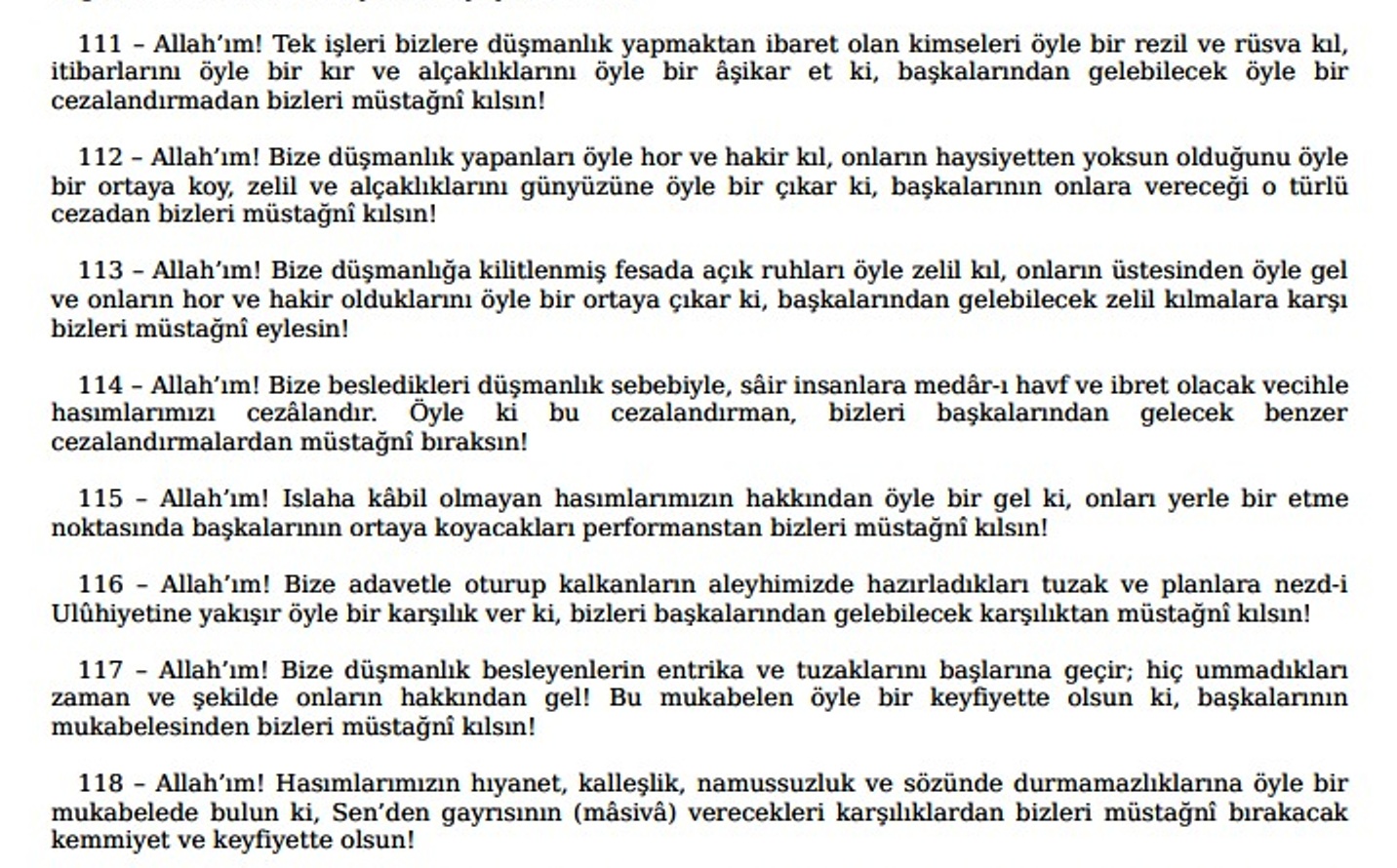 111 – Allah'ım! Tek işleri bizlere düşmanlık yapmaktan ibaret olan kimseleri öyle bir rezil ve rüsva kıl, itibarlarını öyle bir kır ve alçaklıklarını öyle bir âşikar et ki, başkalarından gelebilecek öyle bir cezalandırmadan bizleri müstağnî kılsın!

112 – Allah'ım! Bize düşmanlık yapanları öyle hor ve hakir kıl, onların haysiyetten yoksun olduğunu öyle bir ortaya koy, zelil ve alçaklıklarını günyüzüne öyle bir çıkar ki, başkalarının onlara vereceği o türlü cezadan bizleri müstağnî kılsın!

113 – Allah'ım! Bize düşmanlığa kilitlenmiş fesada açık ruhları öyle zelil kıl, onların üstesinden öyle gel ve onların hor ve hakir olduklarını öyle bir ortaya çıkar ki, başkalarından gelebilecek zelil kılmalara karşı bizleri müstağnî eylesin!

114 – Allah'ım! Bize besledikleri düşmanlık sebebiyle, sâir insanlara medâr-ı havf ve ibret olacak vecihle hasımlarımızı cezâlandır. Öyle ki bu cezalandırman, bizleri başkalarından gelecek benzer cezalandırmalardan müstağnî bıraksın!

115 – Allah'ım! Islaha kâbil olmayan hasımlarımızın hakkından öyle bir gel ki, onları yerle bir etme noktasında başkalarının ortaya koyacakları performanstan bizleri müstağnî kılsın!

116 – Allah'ım! Bize adavetle oturup kalkanların aleyhimizde hazırladıkları tuzak ve planlara nezd-i Ulûhiyetine yakışır öyle bir karşılık ver ki, bizleri başkalarından gelebilecek karşılıktan müstağnî kılsın!

117 – Allah'ım! Bize düşmanlık besleyenlerin entrika ve tuzaklarını başlarına geçir; hiç ummadıkları zaman ve şekilde onların hakkından gel! Bu mukabelen öyle bir keyfiyette olsun ki, başkalarının mukabelesinden bizleri müstağnî kılsın!

118 – Allah'ım! Hasımlarımızın hıyanet, kalleşlik, namussuzluk ve sözünde durmamazlıklarına öyle bir mukabelede bulun ki, Sen'den gayrısının (mâsivâ) verecekleri karşılıklardan bizleri müstağnî bırakacak kemmiyet ve keyfiyette olsun!